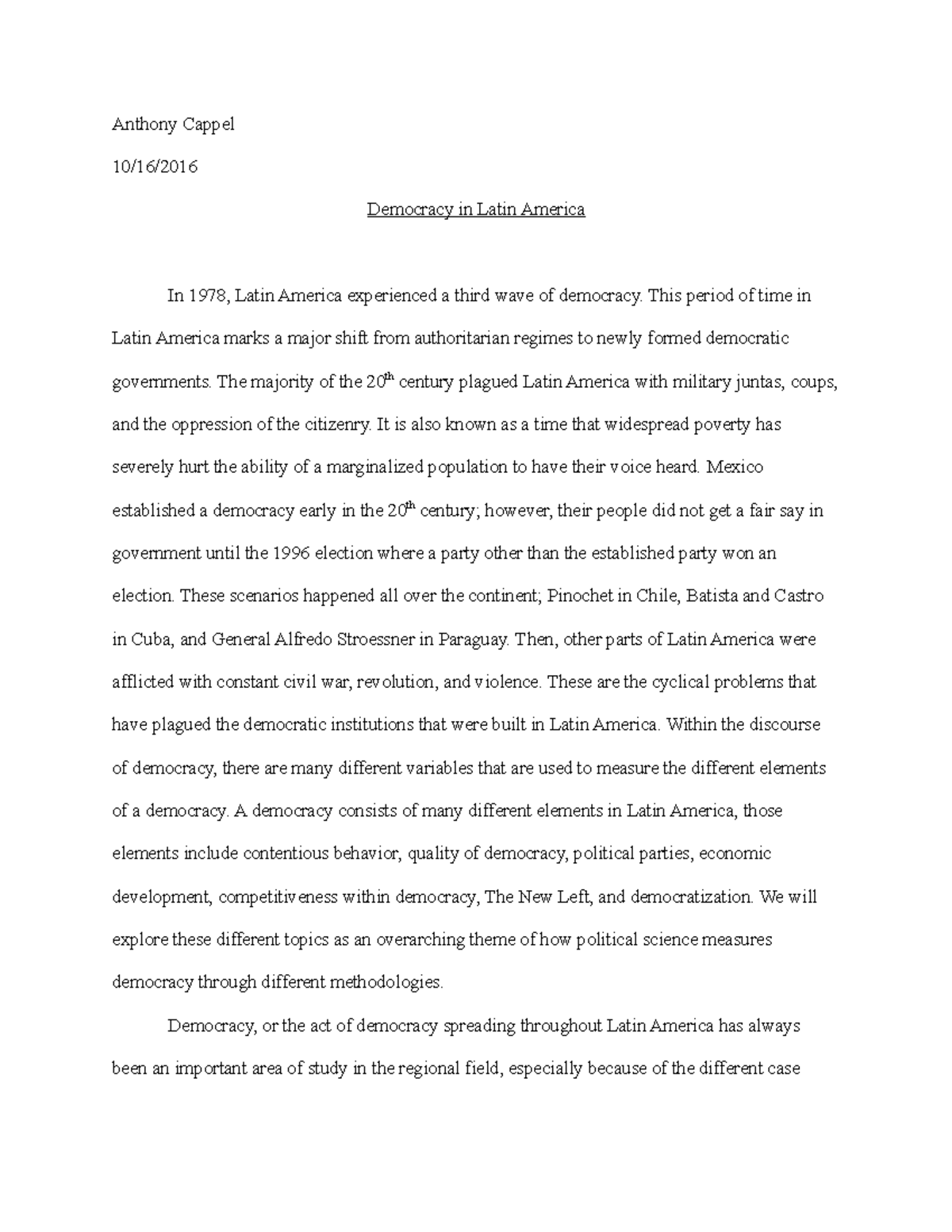 Anthony Cappel

10/16/2016

Democracy in Latin America

In 1978, Latin America experienced a third wave of democracy. This period of time in Latin America marks a major shift from authoritarian regimes to newly formed democratic governments. The majority of the 20$^{th}$ century plagued Latin America with military juntas, coups, and the oppression of the citizenry. It is also known as a time that widespread poverty has severely hurt the ability of a marginalized population to have their voice heard. Mexico established a democracy early in the 20$^{th}$ century; however, their people did not get a fair say in government until the 1996 election where a party other than the established party won an election. These scenarios happened all over the continent; Pinochet in Chile, Batista and Castro in Cuba, and General Alfredo Stroessner in Paraguay. Then, other parts of Latin America were afflicted with constant civil war, revolution, and violence. These are the cyclical problems that have plagued the democratic institutions that were built in Latin America. Within the discourse of democracy, there are many different variables that are used to measure the different elements of a democracy. A democracy consists of many different elements in Latin America, those elements include contentious behavior, quality of democracy, political parties, economic development, competitiveness within democracy, The New Left, and democratization. We will explore these different topics as an overarching theme of how political science measures democracy through different methodologies.

Democracy, or the act of democracy spreading throughout Latin America has always been an important area of study in the regional field, especially because of the different case